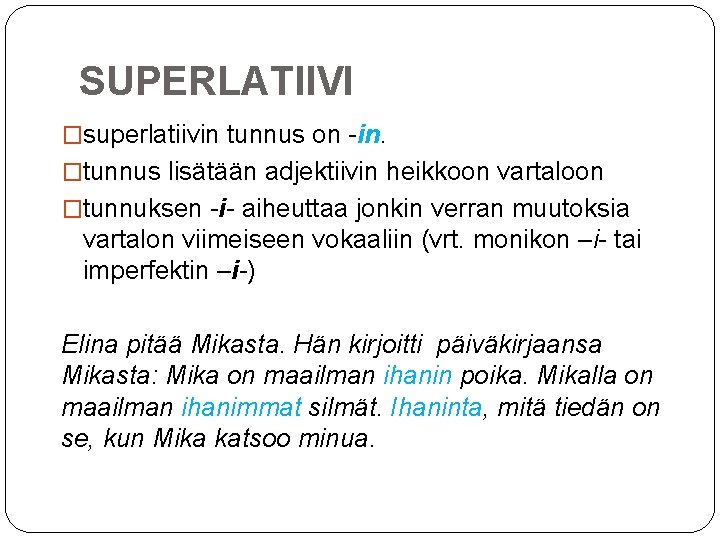 SUPERLATIIVI

□superlatiivin tunnus on -in.

□tunnus lisätään adjektiivin heikkoon vartaloon

□tunnuksen -i- aiheuttaa jonkin verran muutoksia vartalon viimeiseen vokaaliin (vrt. monikon –i- tai imperfektin –i-)

Elina pitää Mikasta. Hän kirjoitti päiväkirjaansa Mikasta: Mika on maailman ihanin poika. Mikalla on maailman ihanimmat silmät. Ihaninta, mitä tiedän on se, kun Mika katsoo minua.